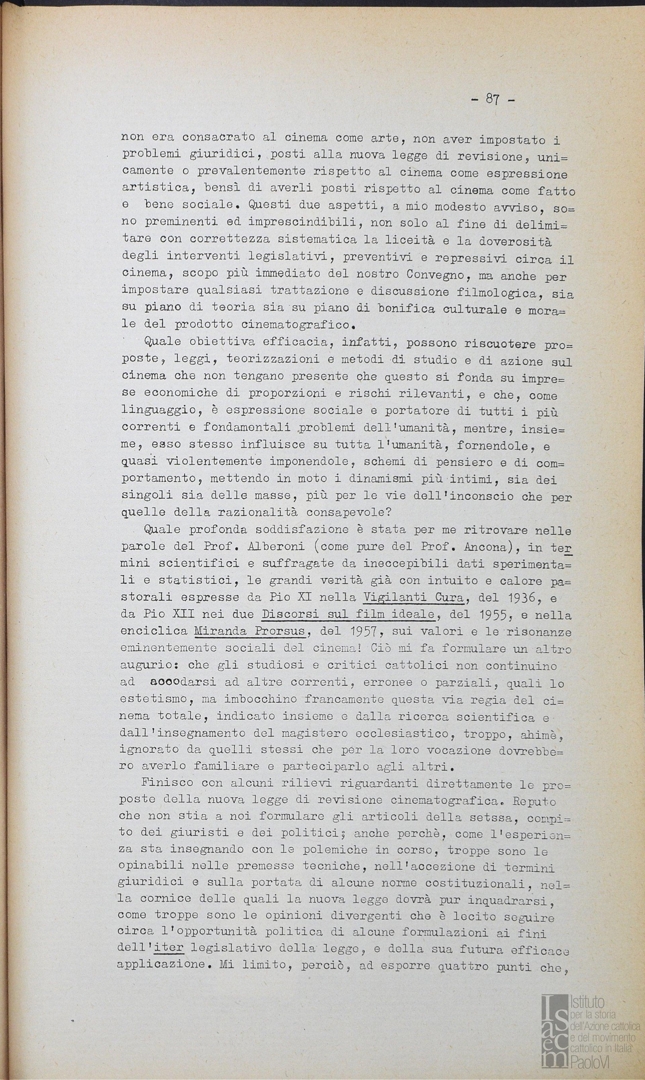 - 87 -

non era consacrato al cinema come arte, non aver impostato i problemi giuridici, posti alla nuova legge di revisione, unicamente o prevalentemente rispetto al cinema come espressione artistica, bensì di averli posti rispetto al cinema come fatto e bene sociale. Questi due aspetti, a mio modesto avviso, sono preminenti ed imprescindibili, non solo al fine di delimitare con correttezza sistematica la liceità e la doverosità degli interventi legislativi, preventivi e repressivi circa il cinema, scopo più immediato del nostro Convegno, ma anche per impostare qualsiasi trattazione e discussione filmologica, sia su piano di teoria sia su piano di bonifica culturale e morale del prodotto cinematografico.

Quale obiettiva efficacia, infatti, possono riscuotere proposte, leggi, teorizzazioni e metodi di studio e di azione sul cinema che non tengano presente che questo si fonda su imprese economiche di proporzioni e rischi rilevanti, e che, come linguaggio, è espressione sociale e portatore di tutti i più correnti e fondamentali problemi dell'umanità, mentre, insieme, esso stesso influisce su tutta l'umanità, fornendole, e quasi violentemente imponendole, schemi di pensiero e di comportamento, mettendo in moto i dinamismi più intimi, sia dei singoli sia delle masse, più per le vie dell'inconscio che per quelle della razionalità consapevole?

Quale profonda soddisfazione è stata per me ritrovare nelle parole del Prof. Alberoni (come pure del Prof. Ancona), in termini scientifici e suffragate da ineccepibili dati sperimentali e statistici, le grandi verità già con intuito e calore pastorali espresse da Pio XI nella Vigilanti Cura, del 1936, e da Pio XII nei due Discorsi sul film ideale, del 1955, e nella enciclica Miranda Prorsus, del 1957, sui valori e le risonanze eminentemente sociali del cinema! Ciò mi fa formulare un altro augurio: che gli studiosi e critici cattolici non continuino ad accodarsi ad altre correnti, erronee o parziali, quali lo estetismo, ma imbocchino francamente questa via regia del cinema totale, indicato insieme e dalla ricerca scientifica e dall'insegnamento del magistero ecclesiastico, troppo, ahimè, ignorato da quelli stessi che per la loro vocazione dovrebbero averlo familiare e parteciparlo agli altri.

Finisco con alcuni rilievi riguardanti direttamente le proposte della nuova legge di revisione cinematografica. Reputo che non stia a noi formulare gli articoli della setssa, compito dei giuristi e dei politici; anche perchè, come l'esperienza sta insegnando con le polemiche in corso, troppe sono le opinabili nelle premesse tecniche, nell'accezione di termini giuridici e sulla portata di alcune norme costituzionali, nella cornice delle quali la nuova legge dovrà pur inquadrarsi, come troppe sono le opinioni divergenti che è lecito seguire circa l'opportunità politica di alcune formulazioni ai fini dell'iter legislativo della legge, e della sua futura efficace applicazione. Mi limito, perciò, ad esporre quattro punti che,

Istituto per la storia dell'Azione cattolica e del movimento cattolico in Italia Paolo VI